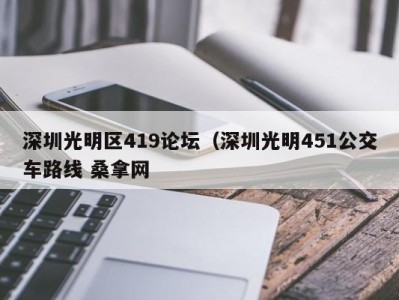 深圳光明区419论坛（深圳光明451公交车路线 桑拿网